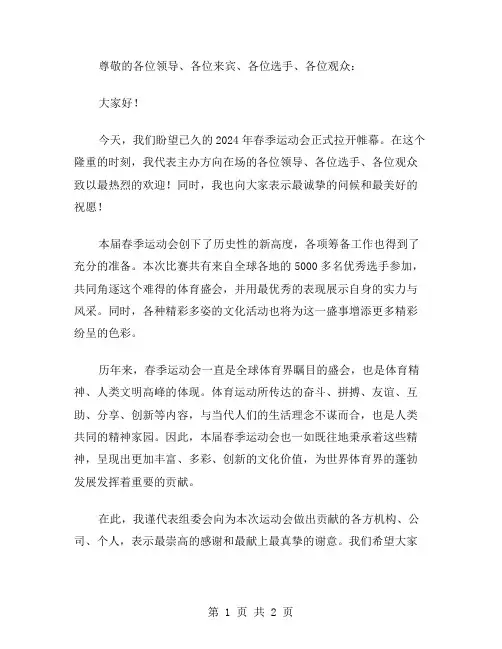 尊敬的各位领导、各位来宾、各位选手、各位观众：

大家好！

今天，我们盼望已久的 2024 年春季运动会正式拉开帷幕。在这个隆重的时刻，我代表主办方向在场的各位领导、各位选手、各位观众致以最热烈的欢迎！同时，我也向大家表示最诚挚的问候和最美好的祝愿！

本届春季运动会创下了历史性的新高度，各项筹备工作也得到了充分的准备。本次比赛共有来自全球各地的 5000 多名优秀选手参加，共同角逐这个难得的体育盛会，并用最优秀的表现展示自身的实力与风采。同时，各种精彩多姿的文化活动也将为这一盛事增添更多精彩纷呈的色彩。

历年来，春季运动会一直是全球体育界瞩目的盛会，也是体育精神、人类文明高峰的体现。体育运动所传达的奋斗、拼搏、友谊、互助、分享、创新等内容，与当代人们的生活理念不谋而合，也是人类共同的精神家园。因此，本届春季运动会也一如既往地秉承着这些精神，呈现出更加丰富、多彩、创新的文化价值，为世界体育界的蓬勃发展发挥着重要的贡献。

在此，我谨代表组委会向为本次运动会做出贡献的各方机构、公司、个人，表示最崇高的感谢和最献上最真挚的谢意。我们希望大家

第 1 页 共 2 页